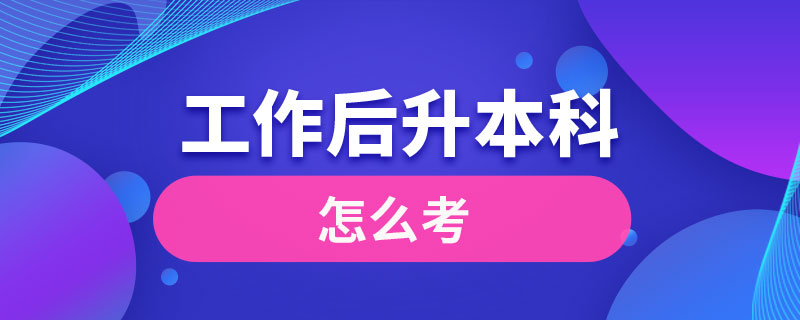 工作后升本科

怎么考